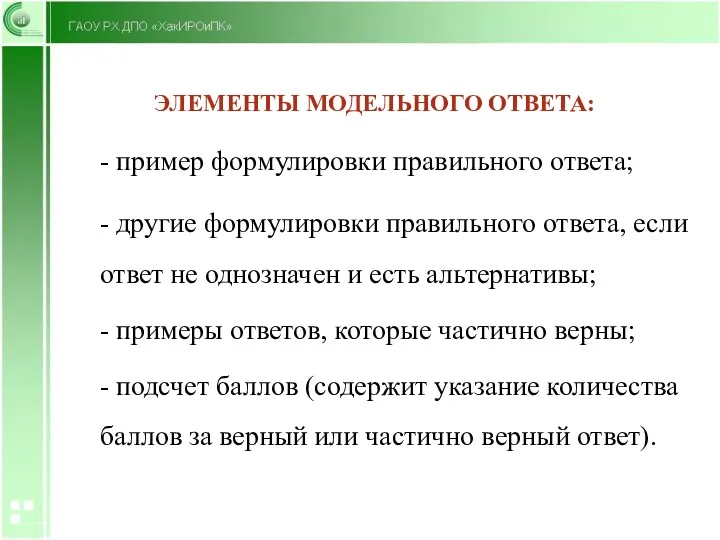 ГАОУ РХ ДПО «ХакИРОиПК»

ЭЛЕМЕНТЫ МОДЕЛЬНОГО ОТВЕТА:

- пример формулировки правильного ответа;

- другие формулировки правильного ответа, если ответ не однозначен и есть альтернативы;

- примеры ответов, которые частично верны;

- подсчет баллов (содержит указание количества баллов за верный или частично верный ответ).